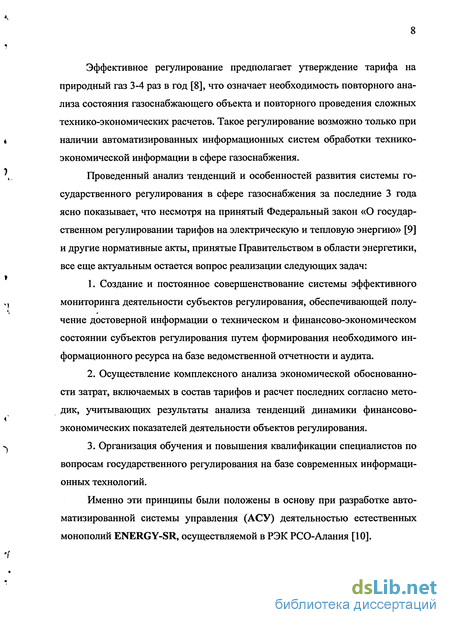 8

Эффективное регулирование предполагает утверждение тарифа на природный газ 3-4 раз в год [8], что означает необходимость повторного анализа состояния газоснабжающего объекта и повторного проведения сложных технико-экономических расчетов. Такое регулирование возможно только при наличии автоматизированных информационных систем обработки технико-экономической информации в сфере газоснабжения.

Проведенный анализ тенденций и особенностей развития системы государственного регулирования в сфере газоснабжения за последние 3 года ясно показывает, что несмотря на принятый Федеральный закон «О государственном регулировании тарифов на электрическую и тепловую энергию» [9] и другие нормативные акты, принятые Правительством в области энергетики, все еще актуальным остается вопрос реализации следующих задач:

1. Создание и постоянное совершенствование системы эффективного мониторинга деятельности субъектов регулирования, обеспечивающей получение достоверной информации о техническом и финансово-экономическом состоянии субъектов регулирования путем формирования необходимого информационного ресурса на базе ведомственной отчетности и аудита.

2. Осуществление комплексного анализа экономической обоснованности затрат, включаемых в состав тарифов и расчет последних согласно методик, учитывающих результаты анализа тенденций динамики финансово-экономических показателей деятельности объектов регулирования.

3. Организация обучения и повышения квалификации специалистов по вопросам государственного регулирования на базе современных информационных технологий.

Именно эти принципы были положены в основу при разработке автоматизированной системы управления (АСУ) деятельностью естественных монополий ENERGY-SR, осуществляемой в РЭК РСО-Алания [10].

dsLib.net
библиотека диссертаций